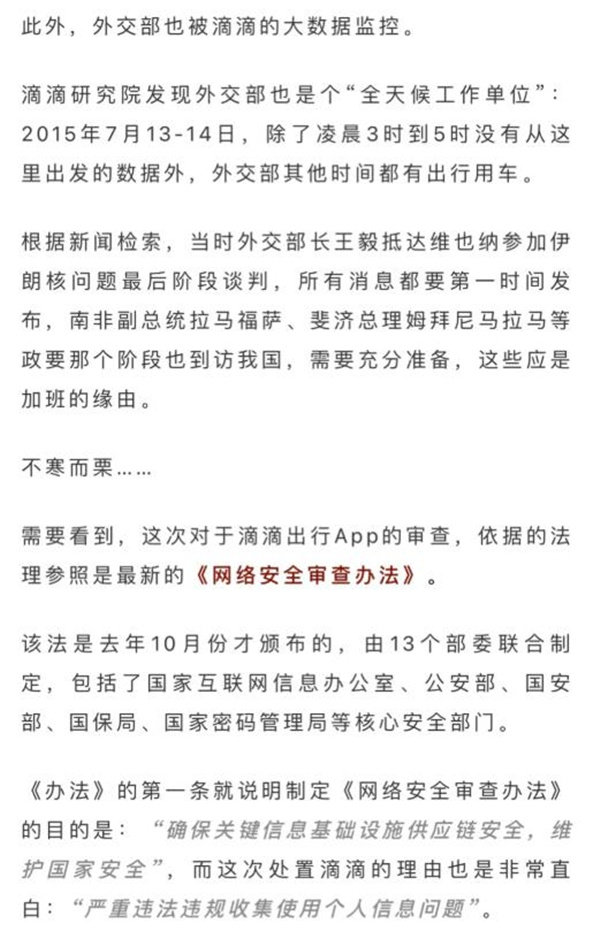 此外，外交部也被滴滴的大数据监控。

滴滴研究院发现外交部也是个“全天候工作单位”：2015年7月13-14日，除了凌晨3时到5时没有从这里出发的数据外，外交部其他时间都有出行用车。

根据新闻检索，当时外交部长王毅抵达维也纳参加伊朗核问题最后阶段谈判，所有消息都要第一时间发布，南非副总统拉马福萨、斐济总理姆拜尼马拉马等政要那个阶段也到访我国，需要充分准备，这些应是加班的缘由。

不寒而栗……

需要看到，这次对于滴滴出行App的审查，依据的法理参照是最新的《网络安全审查办法》。

该法是去年10月份才颁布的，由13个部委联合制定，包括了国家互联网信息办公室、公安部、国安部、国保局、国家密码管理局等核心安全部门。

《办法》的第一条就说明制定《网络安全审查办法》的目的是：“确保关键信息基础设施供应链安全，维护国家安全”，而这次处置滴滴的理由也是非常直白：“严重违法违规收集使用个人信息问题”。